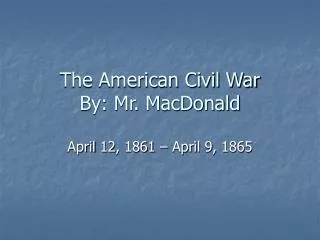 The American Civil War
By: Mr. MacDonald

April 12, 1861 – April 9, 1865